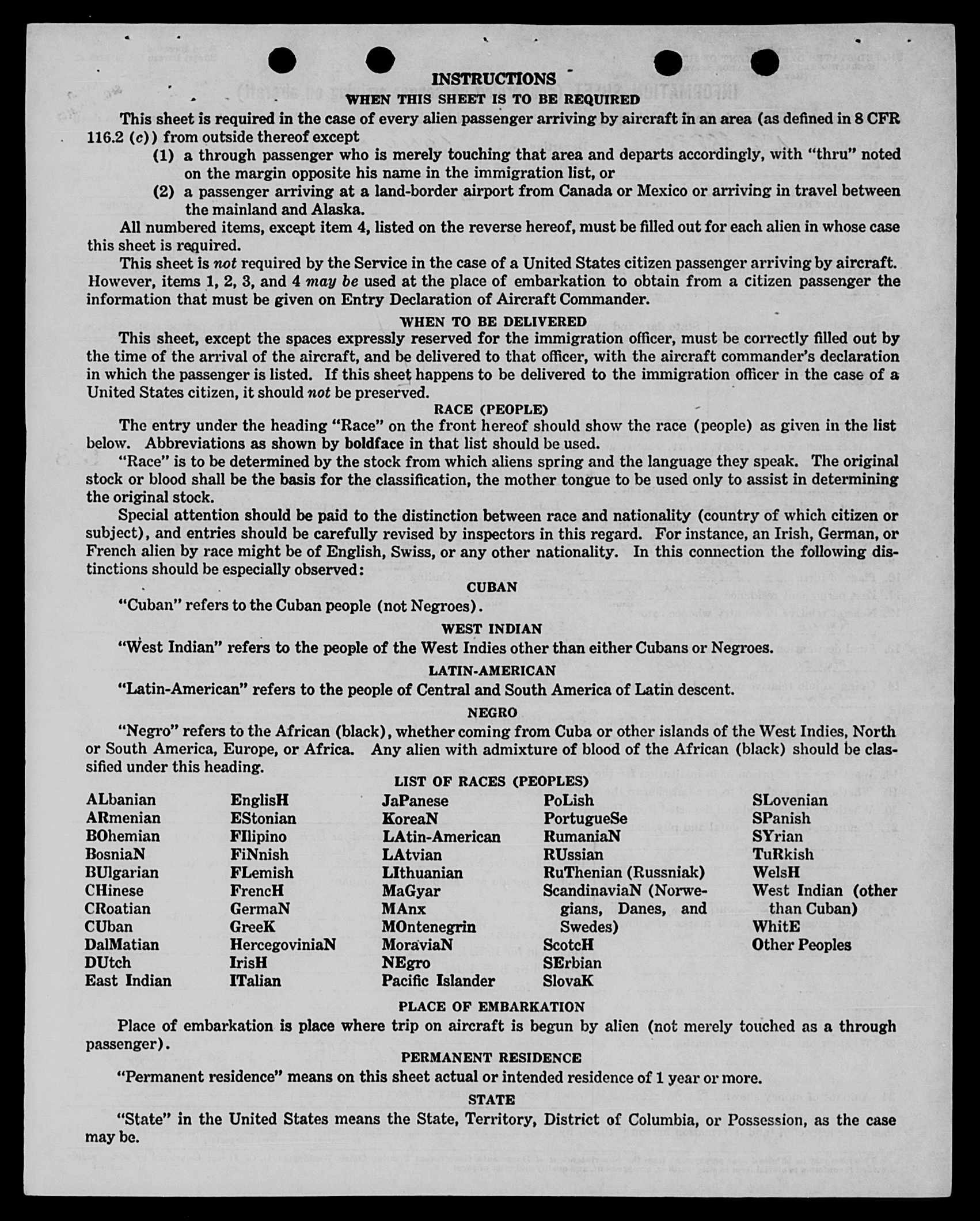 INSTRUCTIONS

WHEN THIS SHEET IS TO BE REQUIRED

This sheet is required in the case of every alien passenger arriving by aircraft in an area (as defined in 8 CFR 116.2 (c)) from outside thereof except

(1) a through passenger who is merely touching that area and departs accordingly, with "thru" noted on the margin opposite his name in the immigration list, or

(2) a passenger arriving at a land-border airport from Canada or Mexico or arriving in travel between the mainland and Alaska.

All numbered items, except item 4, listed on the reverse hereof, must be filled out for each alien in whose case this sheet is required.

This sheet is not required by the Service in the case of a United States citizen passenger arriving by aircraft. However, items 1, 2, 3, and 4 may be used at the place of embarkation to obtain from a citizen passenger the information that must be given on Entry Declaration of Aircraft Commander.

WHEN TO BE DELIVERED

This sheet, except the spaces expressly reserved for the immigration officer, must be correctly filled out by the time of the arrival of the aircraft, and be delivered to that officer, with the aircraft commander's declaration in which the passenger is listed. If this sheet happens to be delivered to the immigration officer in the case of a United States citizen, it should not be preserved.

RACE (PEOPLE)

The entry under the heading "Race" on the front hereof should show the race (people) as given in the list below. Abbreviations as shown by boldface in that list should be used.

"Race" is to be determined by the stock from which aliens spring and the language they speak. The original stock or blood shall be the basis for the classification, the mother tongue to be used only to assist in determining the original stock.

Special attention should be paid to the distinction between race and nationality (country of which citizen or subject), and entries should be carefully revised by inspectors in this regard. For instance, an Irish, German, or French alien by race might be of English, Swiss, or any other nationality. In this connection the following distinctions should be especially observed:

CUBAN

"Cuban" refers to the Cuban people (not Negroes).

WEST INDIAN

"West Indian" refers to the people of the West Indies other than either Cubans or Negroes.

LATIN-AMERICAN

"Latin-American" refers to the people of Central and South America of Latin descent.

NEGRO

"Negro" refers to the African (black), whether coming from Cuba or other islands of the West Indies, North or South America, Europe, or Africa. Any alien with admixture of blood of the African (black) should be classified under this heading.

LIST OF RACES (PEOPLES)

ALbanian
ARmenian
BOhemian
BosniaN
BUlgarian
CHinese
CRoatian
CUban
DalMatian
DUtch
East Indian

EnglisH
EStonian
FIlipino
FiNnish
FLemish
FrencH
GermaN
GreeK
HercegoviniaN
IrisH
ITalian

JaPanese
KoreaN
LAtin-American
LAtvian
LIthuanian
MaGyar
MAnx
MOntenegrin
MoraviaN
NEgro
Pacific Islander

PoLish
PortugueSe
RumaniaN
RUssian
RuThenian (Russniak)
ScandinaviaN (Norwegians, Danes, and Swedes)
ScotcH
SErbian
SlovaK

SLovenian
SPanish
SYrian
TuRkish
WelsH
West Indian (other than Cuban)
WhitE
Other Peoples

PLACE OF EMBARKATION

Place of embarkation is place where trip on aircraft is begun by alien (not merely touched as a through passenger).

PERMANENT RESIDENCE

"Permanent residence" means on this sheet actual or intended residence of 1 year or more.

STATE

"State" in the United States means the State, Territory, District of Columbia, or Possession, as the case may be.